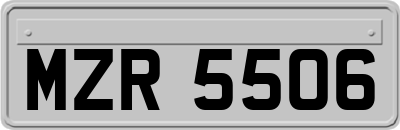 MZR 5506